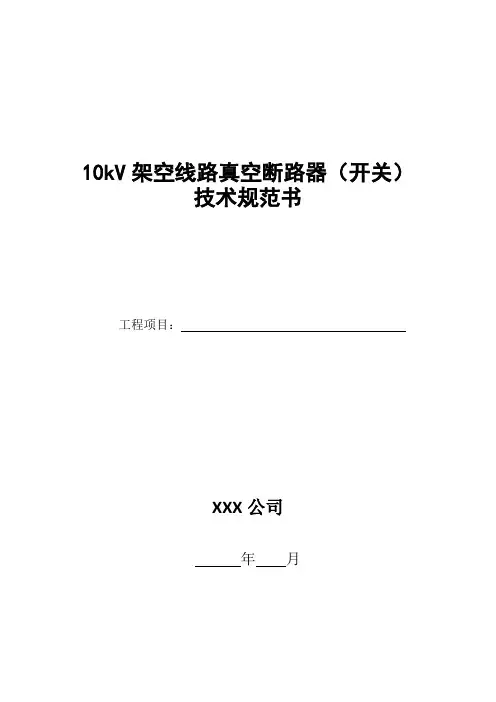 10kV架空线路真空断路器（开关）
技术规范书

工程项目：____

XXX公司

____年____月